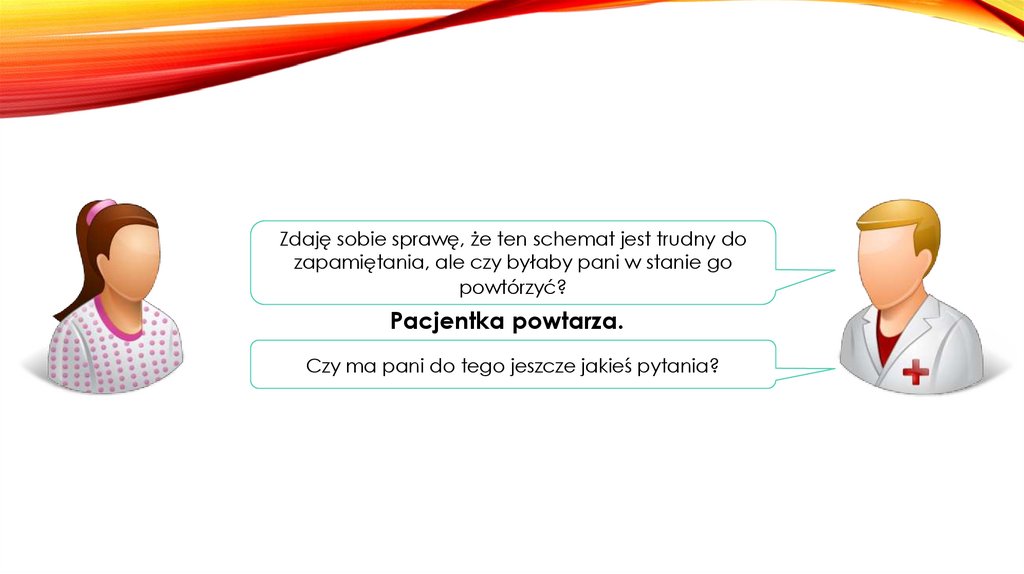 Zdaję sobie sprawę, że ten schemat jest trudny do zapamiętania, ale czy byłaby pani w stanie go powtórzyć?

Pacjentka powtarza.

Czy ma pani do tego jeszcze jakieś pytania?